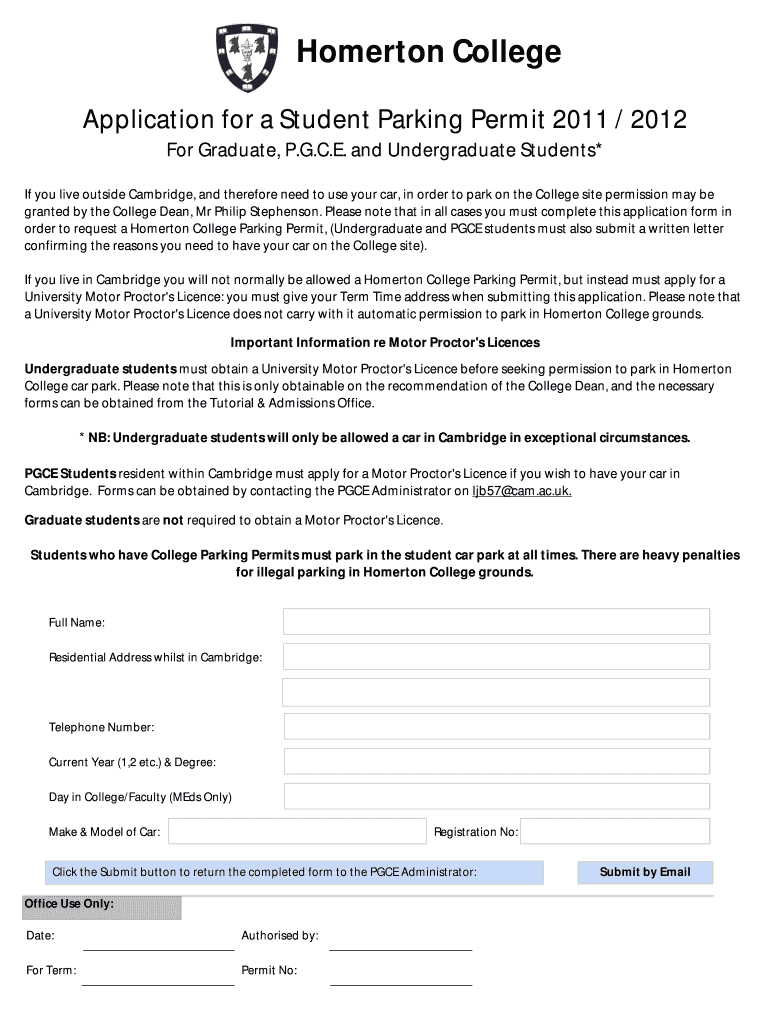 Homerton College

Application for a Student Parking Permit 2011 / 2012

For Graduate, P.G.C.E. and Undergraduate Students*

If you live outside Cambridge, and therefore need to use your car, in order to park on the College site permission may be granted by the College Dean, Mr Philip Stephenson. Please note that in all cases you must complete this application form in order to request a Homerton College Parking Permit, (Undergraduate and PGCE students must also submit a written letter confirming the reasons you need to have your car on the College site).

If you live in Cambridge you will not normally be allowed a Homerton College Parking Permit, but instead must apply for a University Motor Proctor's Licence: you must give your Term Time address when submitting this application. Please note that a University Motor Proctor's Licence does not carry with it automatic permission to park in Homerton College grounds.

Important Information re Motor Proctor's Licences

Undergraduate students must obtain a University Motor Proctor's Licence before seeking permission to park in Homerton College car park. Please note that this is only obtainable on the recommendation of the College Dean, and the necessary forms can be obtained from the Tutorial & Admissions Office.

* NB: Undergraduate students will only be allowed a car in Cambridge in exceptional circumstances.

PGCE Students resident within Cambridge must apply for a Motor Proctor's Licence if you wish to have your car in Cambridge. Forms can be obtained by contacting the PGCE Administrator on ljb57@cam.ac.uk.

Graduate students are not required to obtain a Motor Proctor's Licence.

Students who have College Parking Permits must park in the student car park at all times. There are heavy penalties for illegal parking in Homerton College grounds.

Full Name:

Residential Address whilst in Cambridge:

Telephone Number:

Current Year (1,2 etc.) & Degree:

Day in College/Faculty (MEds Only)

Make & Model of Car:

Registration No:

Click the Submit button to return the completed form to the PGCE Administrator:

Submit by Email

Office Use Only:

Date:

Authorised by:

For Term:

Permit No: